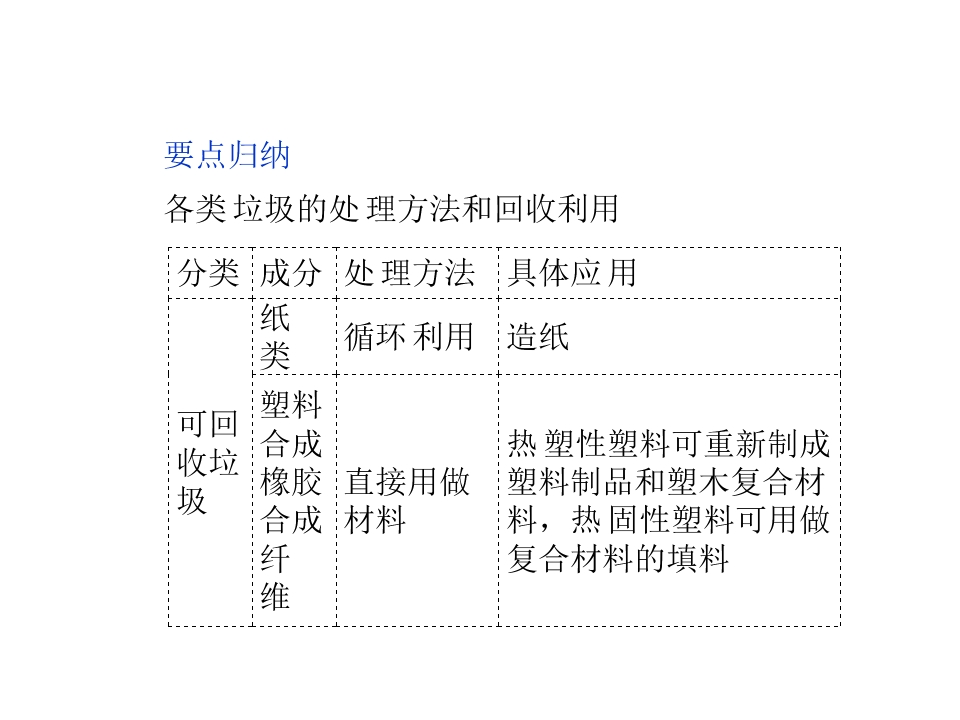 要点归纳

各类垃圾的处理方法和回收利用

| 分类 | 成分 | 处理方法 | 具体应用 |
|---|---|---|---|
| 可回收垃圾 | 纸类 | 循环利用 | 造纸 |
|  | 塑料合成橡胶合成纤维 | 直接用做材料 | 热塑性塑料可重新制成塑料制品和塑木复合材料，热固性塑料可用做复合材料的填料 |